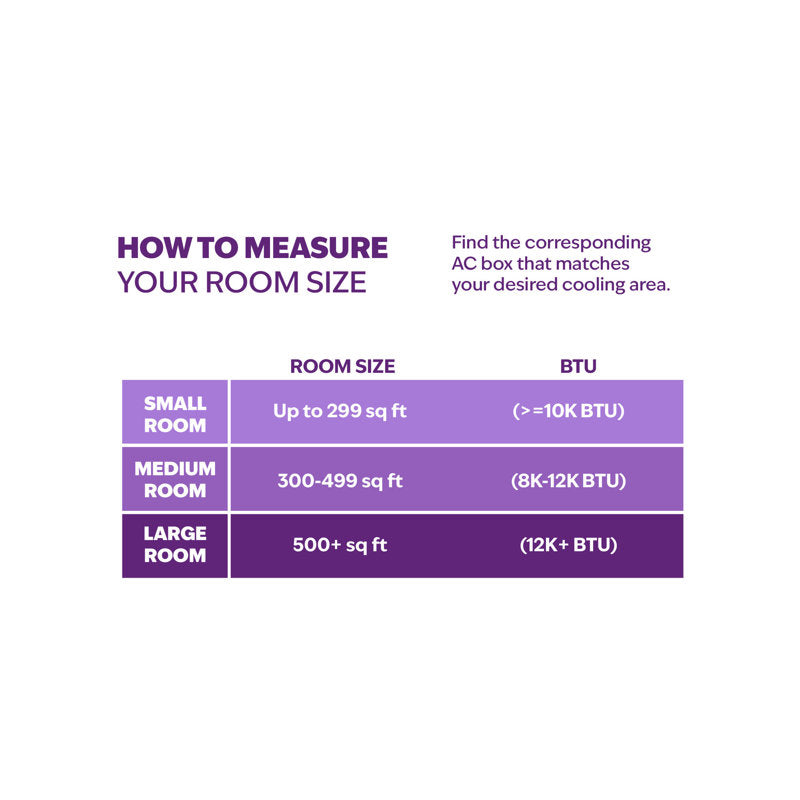 HOW TO MEASURE
YOUR ROOM SIZE

Find the corresponding AC box that matches your desired cooling area.

| | ROOM SIZE | BTU |
|---|---|---|
| SMALL ROOM | Up to 299 sq ft | (>=10K BTU) |
| MEDIUM ROOM | 300-499 sq ft | (8K-12K BTU) |
| LARGE ROOM | 500+ sq ft | (12K+ BTU) |